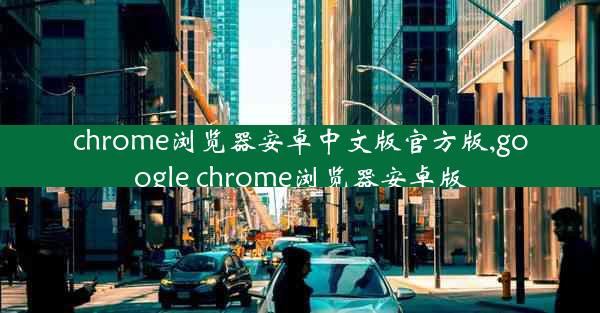 chrome浏览器安卓中文版官方版,google chrome浏览器安卓版